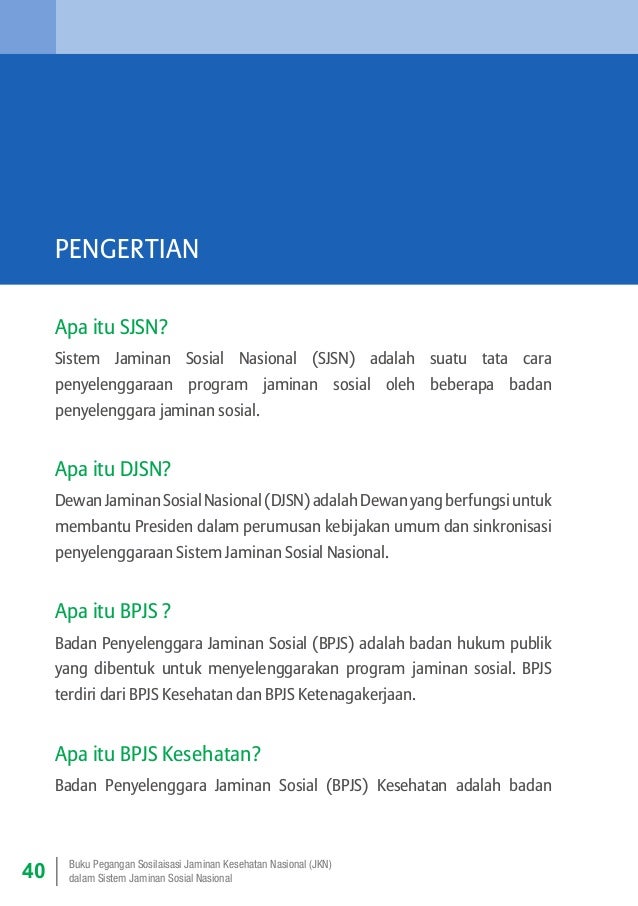 PENGERTIAN

Apa itu SJSN?

Sistem Jaminan Sosial Nasional (SJSN) adalah suatu tata cara penyelenggaraan program jaminan sosial oleh beberapa badan penyelenggara jaminan sosial.

Apa itu DJSN?

Dewan Jaminan Sosial Nasional (DJSN) adalah Dewan yang berfungsi untuk membantu Presiden dalam perumusan kebijakan umum dan sinkronisasi penyelenggaraan Sistem Jaminan Sosial Nasional.

Apa itu BPJS ?

Badan Penyelenggara Jaminan Sosial (BPJS) adalah badan hukum publik yang dibentuk untuk menyelenggarakan program jaminan sosial. BPJS terdiri dari BPJS Kesehatan dan BPJS Ketenagakerjaan.

Apa itu BPJS Kesehatan?

Badan Penyelenggara Jaminan Sosial (BPJS) Kesehatan adalah badan

40 Buku Pegangan Sosilaisasi Jaminan Kesehatan Nasional (JKN) dalam Sistem Jaminan Sosial Nasional